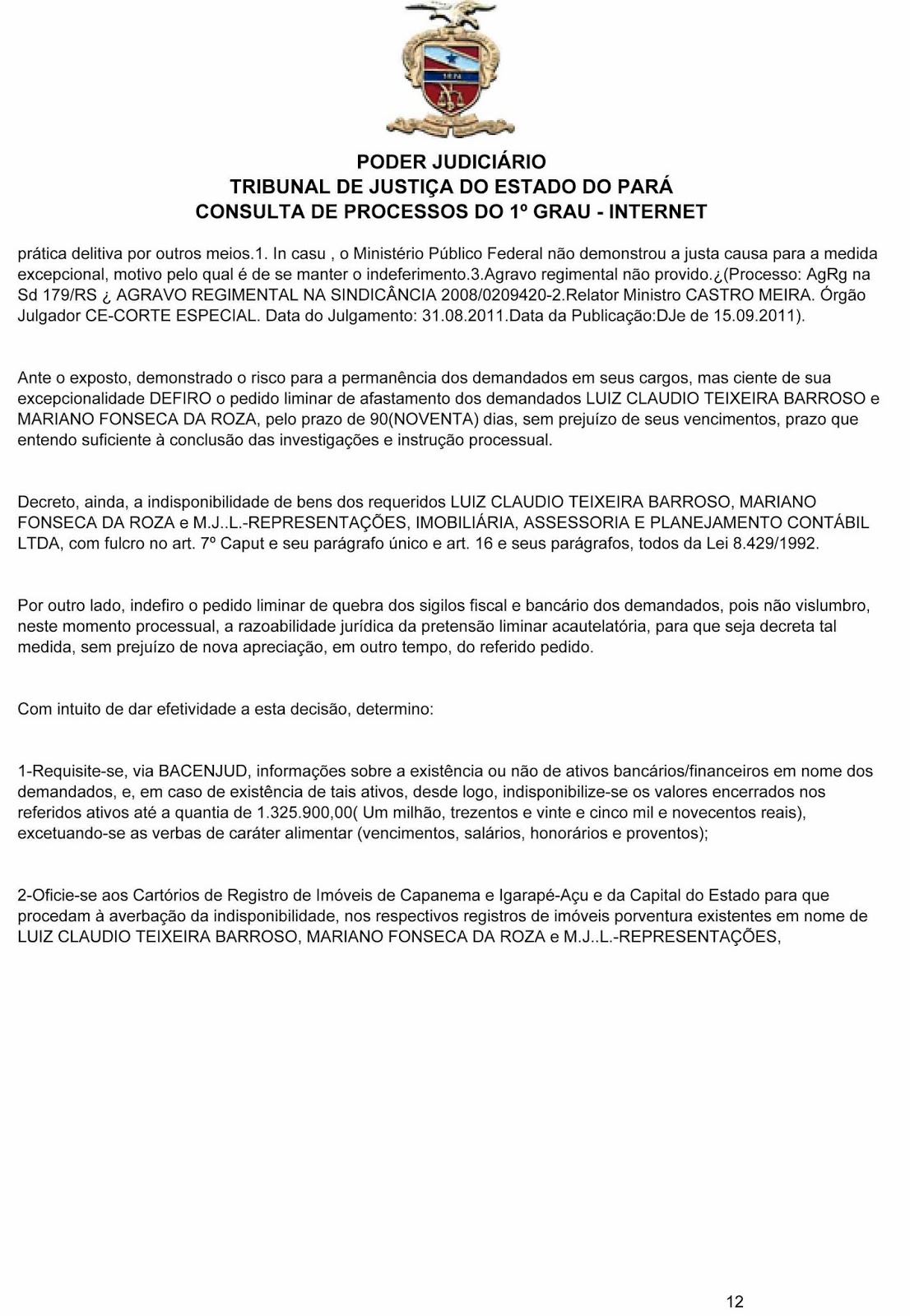 PODER JUDICIÁRIO
TRIBUNAL DE JUSTIÇA DO ESTADO DO PARÁ
CONSULTA DE PROCESSOS DO 1º GRAU - INTERNET

prática delitiva por outros meios.1. In casu , o Ministério Público Federal não demonstrou a justa causa para a medida excepcional, motivo pelo qual é de se manter o indeferimento.3.Agravo regimental não provido.¿(Processo: AgRg na Sd 179/RS ¿ AGRAVO REGIMENTAL NA SINDICÂNCIA 2008/0209420-2.Relator Ministro CASTRO MEIRA. Órgão Julgador CE-CORTE ESPECIAL. Data do Julgamento: 31.08.2011.Data da Publicação:DJe de 15.09.2011).

Ante o exposto, demonstrado o risco para a permanência dos demandados em seus cargos, mas ciente de sua excepcionalidade DEFIRO o pedido liminar de afastamento dos demandados LUIZ CLAUDIO TEIXEIRA BARROSO e MARIANO FONSECA DA ROZA, pelo prazo de 90(NOVENTA) dias, sem prejuízo de seus vencimentos, prazo que entendo suficiente à conclusão das investigações e instrução processual.

Decreto, ainda, a indisponibilidade de bens dos requeridos LUIZ CLAUDIO TEIXEIRA BARROSO, MARIANO FONSECA DA ROZA e M.J..L.-REPRESENTAÇÕES, IMOBILIÁRIA, ASSESSORIA E PLANEJAMENTO CONTÁBIL LTDA, com fulcro no art. 7º Caput e seu parágrafo único e art. 16 e seus parágrafos, todos da Lei 8.429/1992.

Por outro lado, indefiro o pedido liminar de quebra dos sigilos fiscal e bancário dos demandados, pois não vislumbro, neste momento processual, a razoabilidade jurídica da pretensão liminar acautelatória, para que seja decreta tal medida, sem prejuízo de nova apreciação, em outro tempo, do referido pedido.

Com intuito de dar efetividade a esta decisão, determino:

1-Requisite-se, via BACENJUD, informações sobre a existência ou não de ativos bancários/financeiros em nome dos demandados, e, em caso de existência de tais ativos, desde logo, indisponibilize-se os valores encerrados nos referidos ativos até a quantia de 1.325.900,00( Um milhão, trezentos e vinte e cinco mil e novecentos reais), excetuando-se as verbas de caráter alimentar (vencimentos, salários, honorários e proventos);

2-Oficie-se aos Cartórios de Registro de Imóveis de Capanema e Igarapé-Açu e da Capital do Estado para que procedam à averbação da indisponibilidade, nos respectivos registros de imóveis porventura existentes em nome de LUIZ CLAUDIO TEIXEIRA BARROSO, MARIANO FONSECA DA ROZA e M.J..L.-REPRESENTAÇÕES,

12